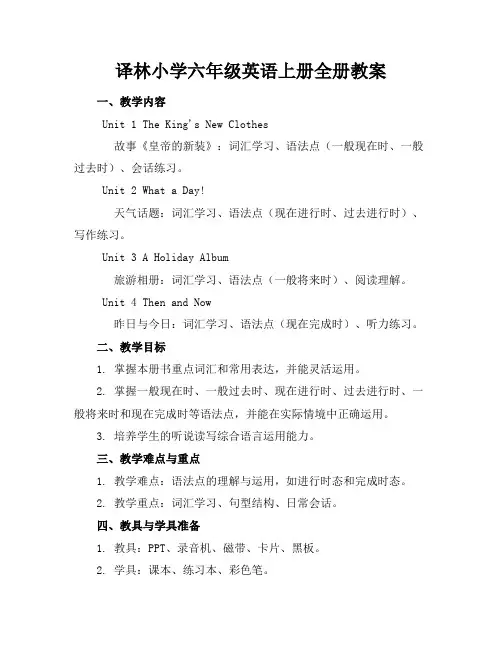 译林小学六年级英语上册全册教案

一、教学内容

Unit 1 The King's New Clothes

故事《皇帝的新装》：词汇学习、语法点（一般现在时、一般过去时）、会话练习。

Unit 2 What a Day!

天气话题：词汇学习、语法点（现在进行时、过去进行时）、写作练习。

Unit 3 A Holiday Album

旅游相册：词汇学习、语法点（一般将来时）、阅读理解。

Unit 4 Then and Now

昨日与今日：词汇学习、语法点（现在完成时）、听力练习。

二、教学目标

1. 掌握本册书重点词汇和常用表达，并能灵活运用。

2. 掌握一般现在时、一般过去时、现在进行时、过去进行时、一般将来时和现在完成时等语法点，并能在实际情境中正确运用。

3. 培养学生的听说读写综合语言运用能力。

三、教学难点与重点

1. 教学难点：语法点的理解与运用，如进行时态和完成时态。

2. 教学重点：词汇学习、句型结构、日常会话。

四、教具与学具准备

1. 教具：PPT、录音机、磁带、卡片、黑板。

2. 学具：课本、练习本、彩色笔。